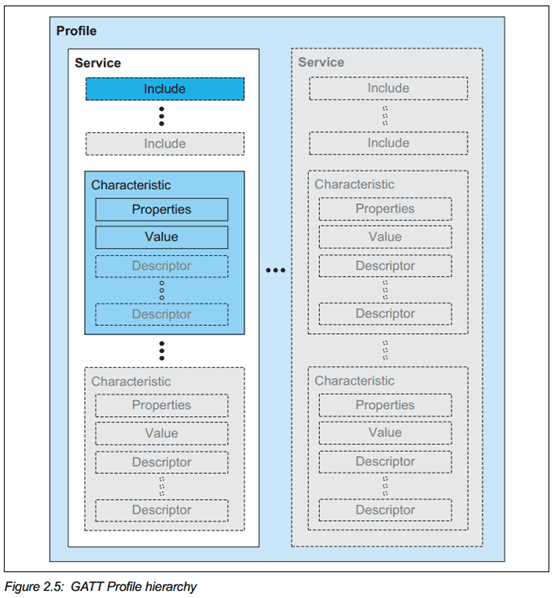 Profile

Service

Include

Include

Characteristic

Properties

Value

Descriptor

Descriptor

Characteristic

Properties

Value

Descriptor

Descriptor

Service

Include

Include

Characteristic

Properties

Value

Descriptor

Descriptor

Characteristic

Properties

Value

Descriptor

Descriptor

Figure 2.5: GATT Profile hierarchy